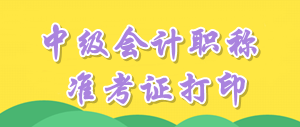 中级会计职称
准考证打印